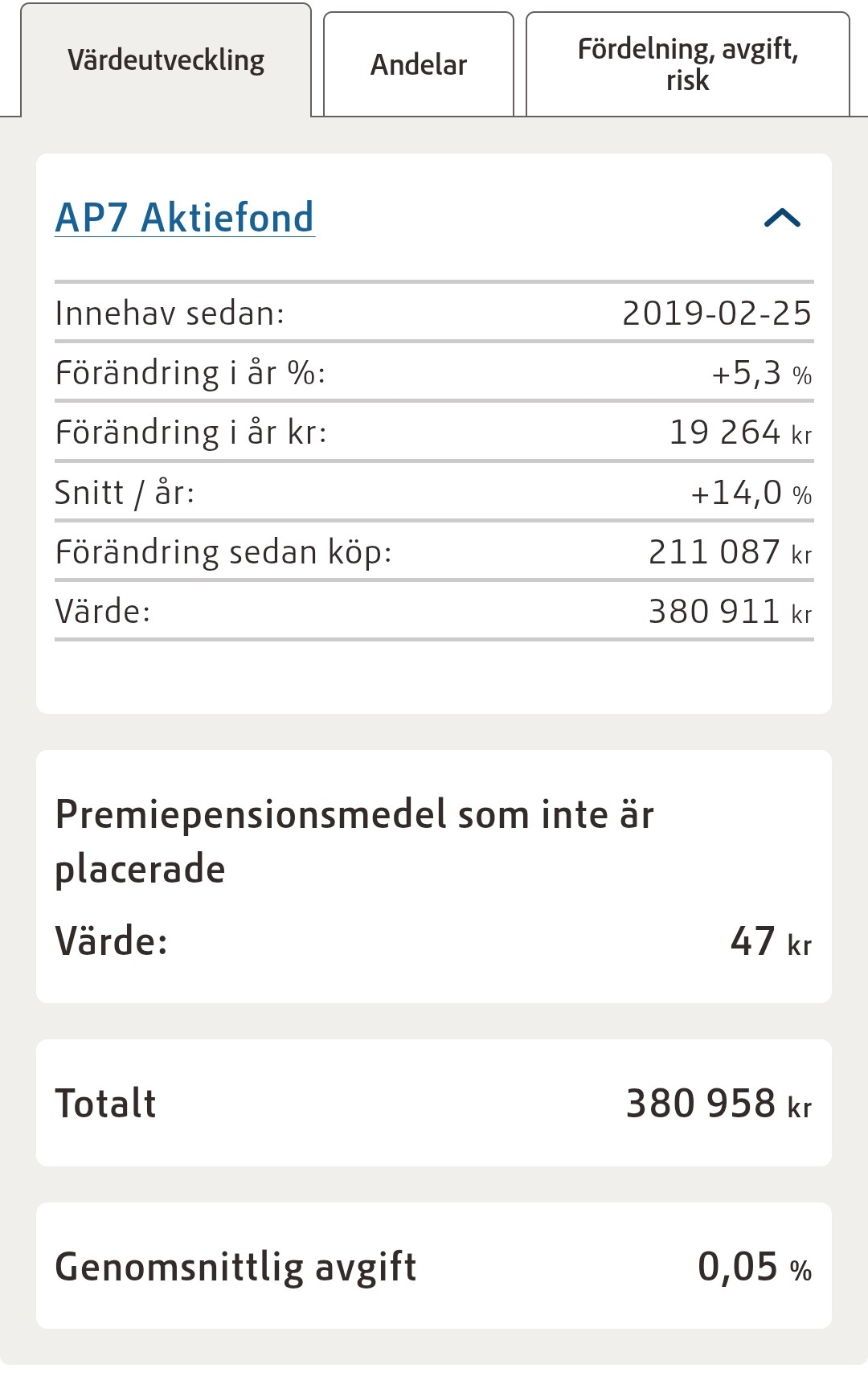 Värdeutveckling

Andelar

Fördelning, avgift, risk

AP7 Aktiefond

| | |
|---|---|
| Innehav sedan: | 2019-02-25 |
| Förändring i år %: | +5,3 % |
| Förändring i år kr: | 19 264 kr |
| Snitt / år: | +14,0 % |
| Förändring sedan köp: | 211 087 kr |
| Värde: | 380 911 kr |

Premiepensionsmedel som inte är placerade

Värde: 47 kr

Totalt 380 958 kr

Genomsnittlig avgift 0,05 %